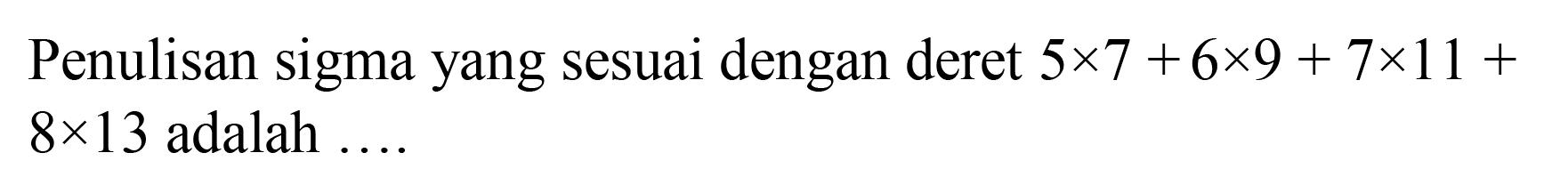 Penulisan sigma yang sesuai dengan deret $5 \times 7 + 6 \times 9 + 7 \times 11 + 8 \times 13$ adalah ....